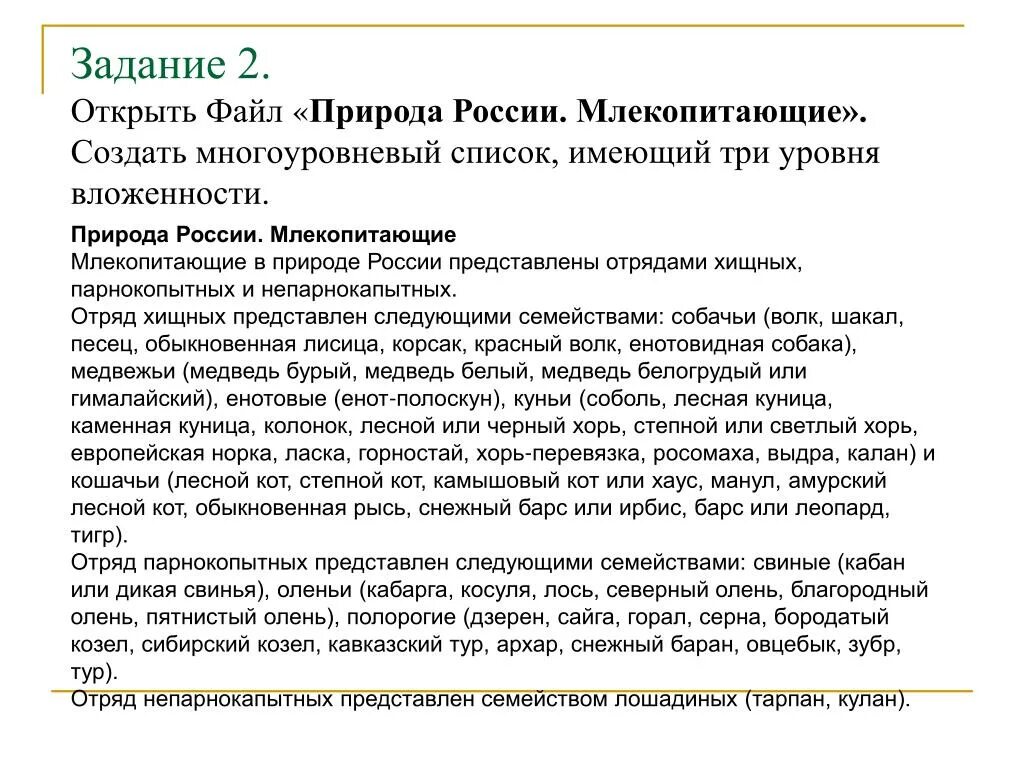 Задание 2.
Открыть Файл «Природа России. Млекопитающие». Создать многоуровневый список, имеющий три уровня вложенности.

Природа России. Млекопитающие
Млекопитающие в природе России представлены отрядами хищных, парнокопытных и непарнокапытных.
Отряд хищных представлен следующими семействами: собачьи (волк, шакал, песец, обыкновенная лисица, корсак, красный волк, енотовидная собака), медвежьи (медведь бурый, медведь белый, медведь белогрудый или гималайский), енотовые (енот-полоскун), куньи (соболь, лесная куница, каменная куница, колонок, лесной или черный хорь, степной или светлый хорь, европейская норка, ласка, горностай, хорь-перевязка, росомаха, выдра, калан) и кошачьи (лесной кот, степной кот, камышовый кот или хаус, манул, амурский лесной кот, обыкновенная рысь, снежный барс или ирбис, барс или леопард, тигр).
Отряд парнокопытных представлен следующими семействами: свиные (кабан или дикая свинья), оленьи (кабарга, косуля, лось, северный олень, благородный олень, пятнистый олень), полорогие (дзерен, сайга, горал, серна, бородатый козел, сибирский козел, кавказский тур, архар, снежный баран, овцебык, зубр, тур).
Отряд непарнокапытных представлен семейством лошадиных (тарпан, кулан).